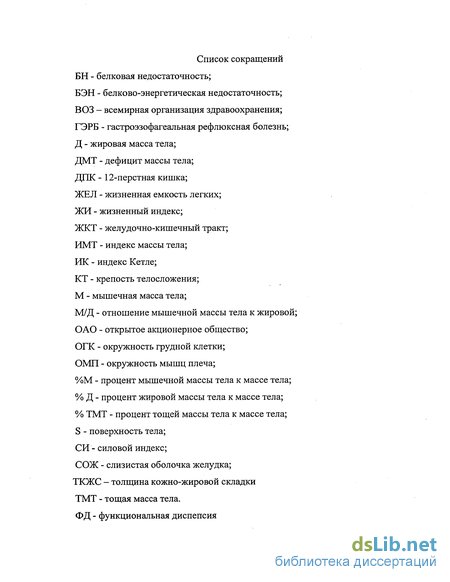 Список сокращений

БН - белковая недостаточность;

БЭН - белково-энергетическая недостаточность;

ВОЗ – всемирная организация здравоохранения;

ГЭРБ - гастроэзофагеальная рефлюксная болезнь;

Д - жировая масса тела;

ДМТ - дефицит массы тела;

ДПК - 12-перстная кишка;

ЖЕЛ - жизненная емкость легких;

ЖИ - жизненный индекс;

ЖКТ - желудочно-кишечный тракт;

ИМТ - индекс массы тела;

ИК - индекс Кетле;

КТ - крепость телосложения;

М - мышечная масса тела;

М/Д - отношение мышечной массы тела к жировой;

ОАО - открытое акционерное общество;

ОГК - окружность грудной клетки;

ОМП - окружность мышц плеча;

%М - процент мышечной массы тела к массе тела;

% Д - процент жировой массы тела к массе тела;

% ТМТ - процент тощей массы тела к массе тела;

S - поверхность тела;

СИ - силовой индекс;

СОЖ - слизистая оболочка желудка;

ТКЖС – толщина кожно-жировой складки

ТМТ - тощая масса тела.

ФД - функциональная диспепсия

dsLib.net
библиотека диссертаций